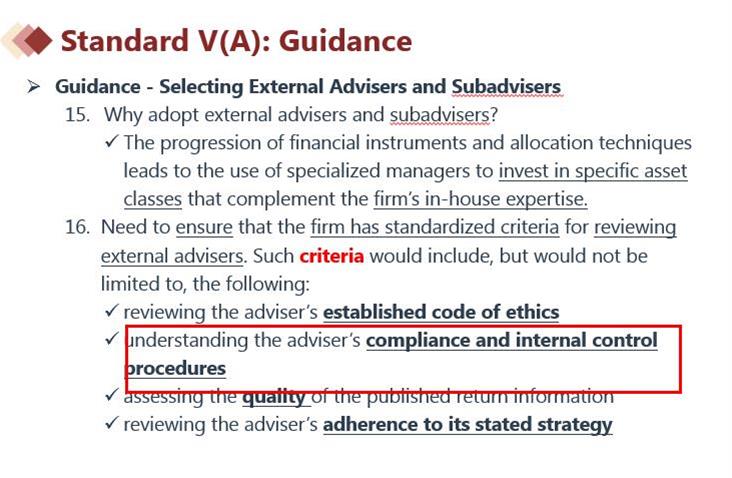 Standard V(A): Guidance

➢ Guidance - Selecting External Advisers and Subadvisers

15. Why adopt external advisers and subadvisers?

✓ The progression of financial instruments and allocation techniques leads to the use of specialized managers to invest in specific asset classes that complement the firm's in-house expertise.

16. Need to ensure that the firm has standardized criteria for reviewing external advisers. Such criteria would include, but would not be limited to, the following:

✓ reviewing the adviser's established code of ethics
✓ understanding the adviser's compliance and internal control procedures
✓ assessing the quality of the published return information
✓ reviewing the adviser's adherence to its stated strategy